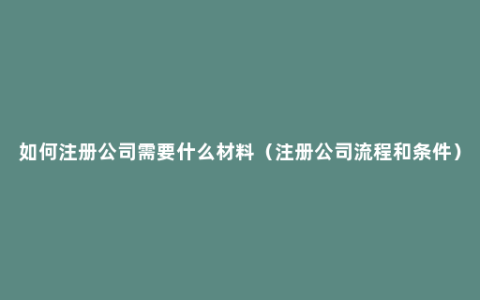 如何注册公司需要什么材料（注册公司流程和条件）